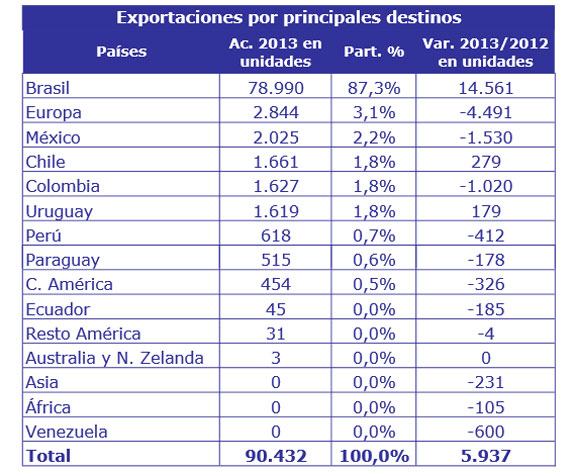 Exportaciones por principales destinos

| Países | Ac. 2013 en unidades | Part. % | Var. 2013/2012 en unidades |
|---|---|---|---|
| Brasil | 78.990 | 87,3% | 14.561 |
| Europa | 2.844 | 3,1% | -4.491 |
| México | 2.025 | 2,2% | -1.530 |
| Chile | 1.661 | 1,8% | 279 |
| Colombia | 1.627 | 1,8% | -1.020 |
| Uruguay | 1.619 | 1,8% | 179 |
| Perú | 618 | 0,7% | -412 |
| Paraguay | 515 | 0,6% | -178 |
| C. América | 454 | 0,5% | -326 |
| Ecuador | 45 | 0,0% | -185 |
| Resto América | 31 | 0,0% | -4 |
| Australia y N. Zelanda | 3 | 0,0% | 0 |
| Asia | 0 | 0,0% | -231 |
| África | 0 | 0,0% | -105 |
| Venezuela | 0 | 0,0% | -600 |
| **Total** | **90.432** | **100,0%** | **5.937** |